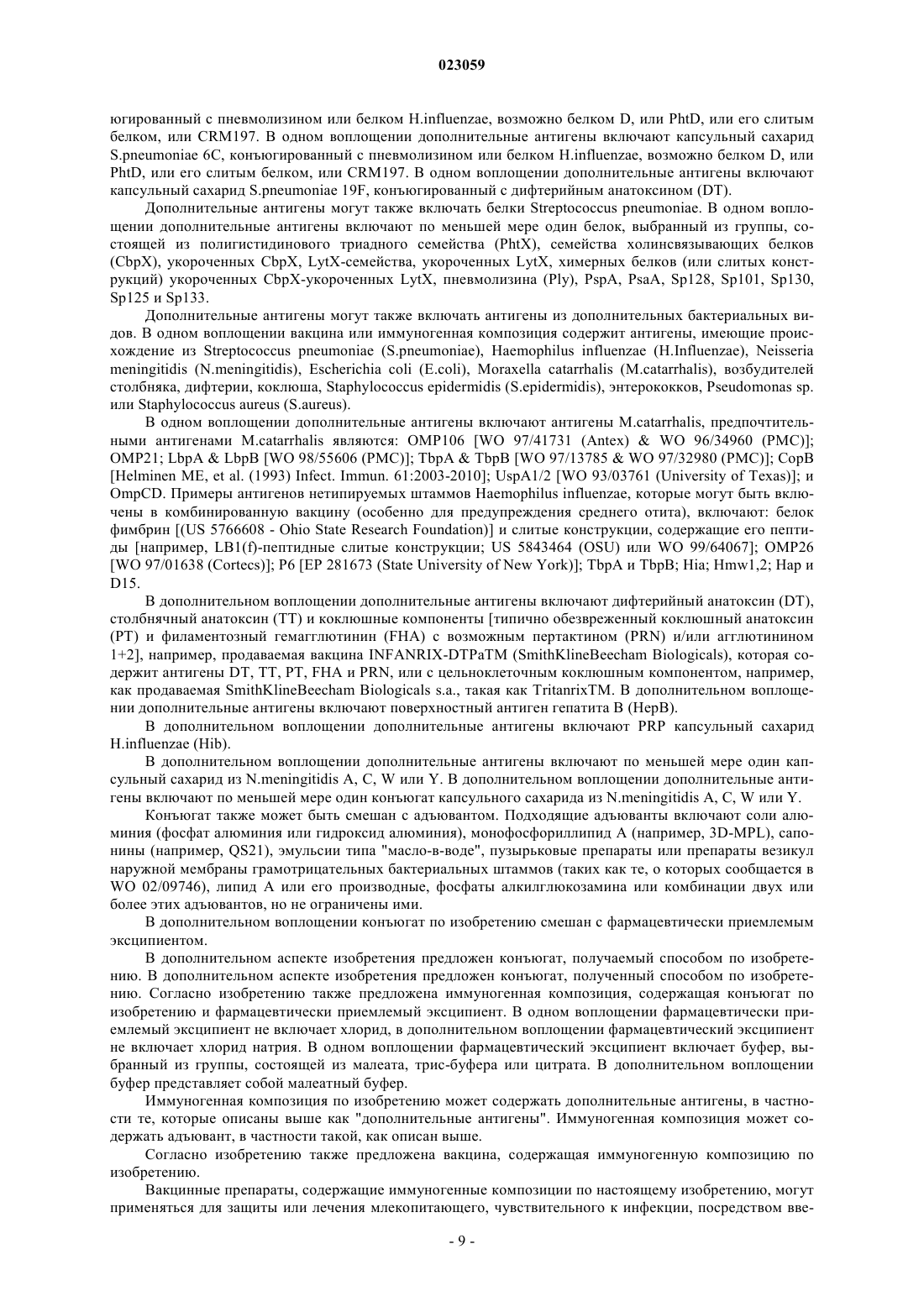 023059

югированный с пневмолизином или белком H.influenzae, возможно белком D, или PhtD, или его слитым белком, или CRM197. В одном воплощении дополнительные антигены включают капсульный сахарид S.pneumoniae 6C, конъюгированный с пневмолизином или белком H.influenzae, возможно белком D, или PhtD, или его слитым белком, или CRM197. В одном воплощении дополнительные антигены включают капсульный сахарид S.pneumoniae 19F, конъюгированный с дифтерийным анатоксином (DT).

Дополнительные антигены могут также включать белки Streptococcus pneumoniae. В одном воплощении дополнительные антигены включают по меньшей мере один белок, выбранный из группы, состоящей из полигистидинового триадного семейства (PhtX), семейства холинсвязывающих белков (CbpX), укороченных CbpX, LytX-семейства, укороченных LytX, химерных белков (или слитых конструкций) укороченных CbpX-укороченных LytX, пневмолизина (Ply), PspA, PsaA, Sp128, Sp101, Sp130, Sp125 и Sp133.

Дополнительные антигены могут также включать антигены из дополнительных бактериальных видов. В одном воплощении вакцина или иммуногенная композиция содержит антигены, имеющие происхождение из Streptococcus pneumoniae (S.pneumoniae), Haemophilus influenzae (H.Influenzae), Neisseria meningitidis (N.meningitidis), Escherichia coli (E.coli), Moraxella catarrhalis (M.catarrhalis), возбудителей столбняка, дифтерии, коклюша, Staphylococcus epidermidis (S.epidermidis), энтерококков, Pseudomonas sp. или Staphylococcus aureus (S.aureus).

В одном воплощении дополнительные антигены включают антигены M.catarrhalis, предпочтительными антигенами M.catarrhalis являются: OMP106 [WO 97/41731 (Antex) & WO 96/34960 (PMC)]; OMP21; LbpA & LbpB [WO 98/55606 (PMC)]; TbpA & TbpB [WO 97/13785 & WO 97/32980 (PMC)]; CopB [Helminen ME, et al. (1993) Infect. Immun. 61:2003-2010]; UspA1/2 [WO 93/03761 (University of Texas)]; и OmpCD. Примеры антигенов нетипируемых штаммов Haemophilus influenzae, которые могут быть включены в комбинированную вакцину (особенно для предупреждения среднего отита), включают: белок фимбрин [(US 5766608 - Ohio State Research Foundation)] и слитые конструкции, содержащие его пептиды [например, LB1(f)-пептидные слитые конструкции; US 5843464 (OSU) или WO 99/64067]; OMP26 [WO 97/01638 (Cortecs)]; P6 [EP 281673 (State University of New York)]; TbpA и TbpB; Hia; Hmw1,2; Hap и D15.

В дополнительном воплощении дополнительные антигены включают дифтерийный анатоксин (DT), столбнячный анатоксин (TT) и коклюшные компоненты [типично обезвреженный коклюшный анатоксин (PT) и филаментозный гемагглютинин (FHA) с возможным пертактином (PRN) и/или агглютинином 1+2], например, продаваемая вакцина INFANRIX-DTPaTM (SmithKlineBeecham Biologicals), которая содержит антигены DT, TT, PT, FHA и PRN, или с цельноклеточным коклюшным компонентом, например, как продаваемая SmithKlineBeecham Biologicals s.a., такая как TritanrixTM. В дополнительном воплощении дополнительные антигены включают поверхностный антиген гепатита B (HepB).

В дополнительном воплощении дополнительные антигены включают PRP капсульный сахарид H.influenzae (Hib).

В дополнительном воплощении дополнительные антигены включают по меньшей мере один капсульный сахарид из N.meningitidis A, C, W или Y. В дополнительном воплощении дополнительные антигены включают по меньшей мере один конъюгат капсульного сахарида из N.meningitidis A, C, W или Y.

Конъюгат также может быть смешан с адъювантом. Подходящие адъюванты включают соли алюминия (фосфат алюминия или гидроксид алюминия), монофосфориллипид A (например, 3D-MPL), сапонины (например, QS21), эмульсии типа "масло-в-воде", пузырьковые препараты или препараты везикул наружной мембраны грамотрицательных бактериальных штаммов (таких как те, о которых сообщается в WO 02/09746), липид A или его производные, фосфаты алкилглюкозамина или комбинации двух или более этих адъювантов, но не ограничены ими.

В дополнительном воплощении конъюгат по изобретению смешан с фармацевтически приемлемым эксципиентом.

В дополнительном аспекте изобретения предложен конъюгат, получаемый способом по изобретению. В дополнительном аспекте изобретения предложен конъюгат, полученный способом по изобретению. Согласно изобретению также предложена иммуногенная композиция, содержащая конъюгат по изобретению и фармацевтически приемлемый эксципиент. В одном воплощении фармацевтически приемлемый эксципиент не включает хлорид, в дополнительном воплощении фармацевтический эксципиент не включает хлорид натрия. В одном воплощении фармацевтический эксципиент включает буфер, выбранный из группы, состоящей из малеата, трис-буфера или цитрата. В дополнительном воплощении буфер представляет собой малеатный буфер.

Иммуногенная композиция по изобретению может содержать дополнительные антигены, в частности те, которые описаны выше как "дополнительные антигены". Иммуногенная композиция может содержать адъювант, в частности такой, как описан выше.

Согласно изобретению также предложена вакцина, содержащая иммуногенную композицию по изобретению.

Вакцинные препараты, содержащие иммуногенные композиции по настоящему изобретению, могут применяться для защиты или лечения млекопитающего, чувствительного к инфекции, посредством вве-

- 9 -